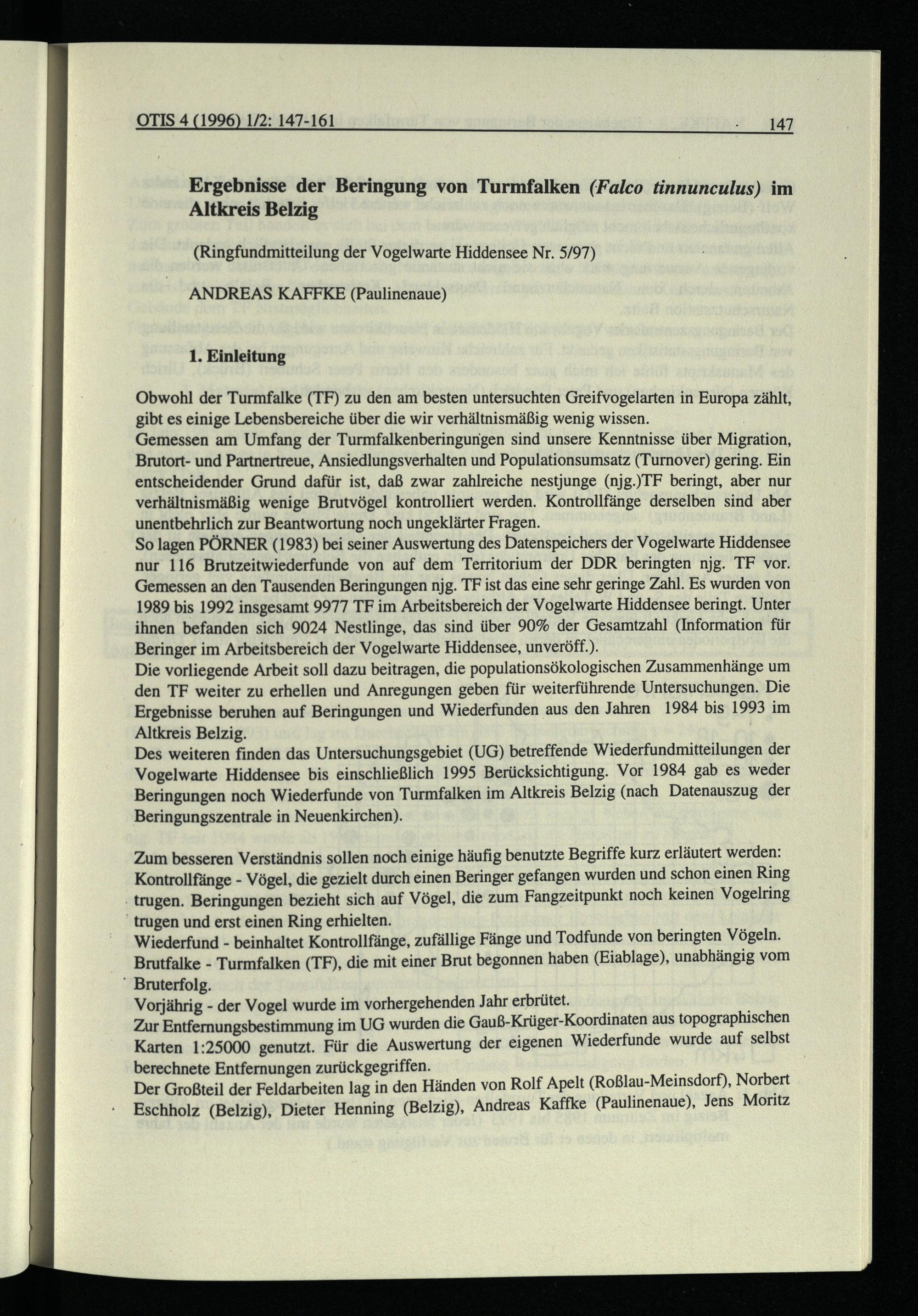 OTIS 4 (1996) 1/2: 147-161

147

Ergebnisse der Beringung von Turmfalken (Falco tinnunculus) im Altkreis Belzig

(Ringfundmitteilung der Vogelwarte Hiddensee Nr. 5/97)

ANDREAS KAFFKE (Paulinenaue)

1. Einleitung

Obwohl der Turmfalke (TF) zu den am besten untersuchten Greifvogelarten in Europa zählt, gibt es einige Lebensbereiche über die wir verhältnismäßig wenig wissen.
Gemessen am Umfang der Turmfalkenberingungen sind unsere Kenntnisse über Migration, Brutort- und Partnertreue, Ansiedlungsverhalten und Populationsumsatz (Turnover) gering. Ein entscheidender Grund dafür ist, daß zwar zahlreiche nestjunge (njg.)TF beringt, aber nur verhältnismäßig wenige Brutvögel kontrolliert werden. Kontrollfänge derselben sind aber unentbehrlich zur Beantwortung noch ungeklärter Fragen.
So lagen PÖRNER (1983) bei seiner Auswertung des Datenspeichers der Vogelwarte Hiddensee nur 116 Brutzeitwiederfunde von auf dem Territorium der DDR beringten njg. TF vor. Gemessen an den Tausenden Beringungen njg. TF ist das eine sehr geringe Zahl. Es wurden von 1989 bis 1992 insgesamt 9977 TF im Arbeitsbereich der Vogelwarte Hiddensee beringt. Unter ihnen befanden sich 9024 Nestlinge, das sind über 90% der Gesamtzahl (Information für Beringer im Arbeitsbereich der Vogelwarte Hiddensee, unveröff.).
Die vorliegende Arbeit soll dazu beitragen, die populationsökologischen Zusammenhänge um den TF weiter zu erhellen und Anregungen geben für weiterführende Untersuchungen. Die Ergebnisse beruhen auf Beringungen und Wiederfunden aus den Jahren 1984 bis 1993 im Altkreis Belzig.
Des weiteren finden das Untersuchungsgebiet (UG) betreffende Wiederfundmitteilungen der Vogelwarte Hiddensee bis einschließlich 1995 Berücksichtigung. Vor 1984 gab es weder Beringungen noch Wiederfunde von Turmfalken im Altkreis Belzig (nach Datenauszug der Beringungszentrale in Neuenkirchen).

Zum besseren Verständnis sollen noch einige häufig benutzte Begriffe kurz erläutert werden:
Kontrollfänge - Vögel, die gezielt durch einen Beringer gefangen wurden und schon einen Ring trugen. Beringungen bezieht sich auf Vögel, die zum Fangzeitpunkt noch keinen Vogelring trugen und erst einen Ring erhielten.
Wiederfund - beinhaltet Kontrollfänge, zufällige Fänge und Todfunde von beringten Vögeln.
Brutfalke - Turmfalken (TF), die mit einer Brut begonnen haben (Eiablage), unabhängig vom Bruterfolg.
Vorjährig - der Vogel wurde im vorhergehenden Jahr erbrütet.
Zur Entfernungsbestimmung im UG wurden die Gauß-Krüger-Koordinaten aus topographischen Karten 1:25000 genutzt. Für die Auswertung der eigenen Wiederfunde wurde auf selbst berechnete Entfernungen zurückgegriffen.
Der Großteil der Feldarbeiten lag in den Händen von Rolf Apelt (Roßlau-Meinsdorf), Norbert Eschholz (Belzig), Dieter Henning (Belzig), Andreas Kaffke (Paulinenaue), Jens Moritz